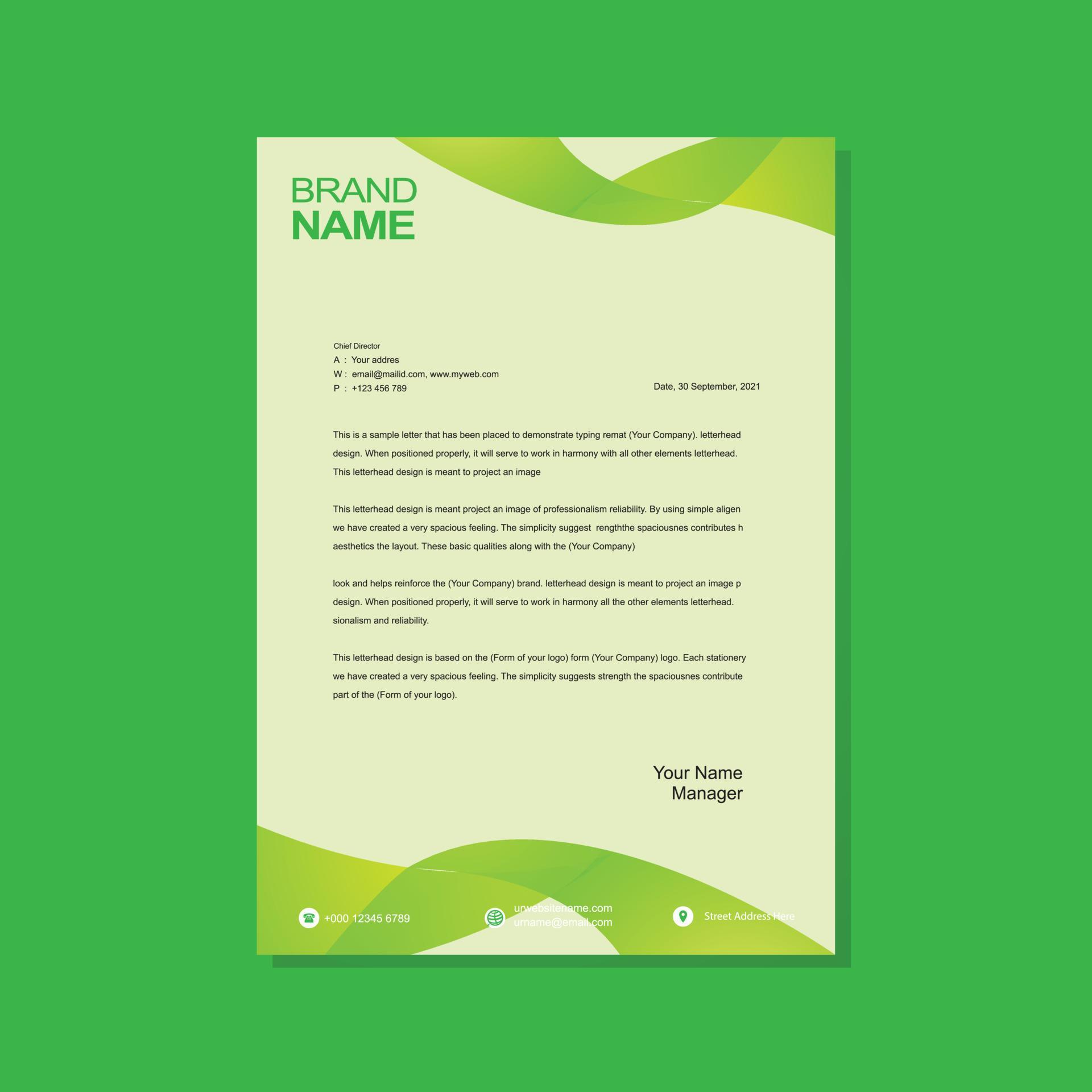 BRAND
NAME

Chief Director
A : Your addres
W : email@mailid.com, www.myweb.com
P : +123 456 789

Date, 30 September, 2021

This is a sample letter that has been placed to demonstrate typing remat (Your Company). letterhead design. When positioned properly, it will serve to work in harmony with all other elements letterhead. This letterhead design is meant to project an image

This letterhead design is meant project an image of professionalism reliability. By using simple aligen we have created a very spacious feeling. The simplicity suggest rengththe spaciousnes contributes h aesthetics the layout. These basic qualities along with the (Your Company)

look and helps reinforce the (Your Company) brand. letterhead design is meant to project an image p design. When positioned properly, it will serve to work in harmony all the other elements letterhead. sionalism and reliability.

This letterhead design is based on the (Form of your logo) form (Your Company) logo. Each stationery we have created a very spacious feeling. The simplicity suggests strength the spaciousnes contribute part of the (Form of your logo).

Your Name
Manager

+000 12345 6789

urwebsitename.com
urname@email.com

Street Address Here